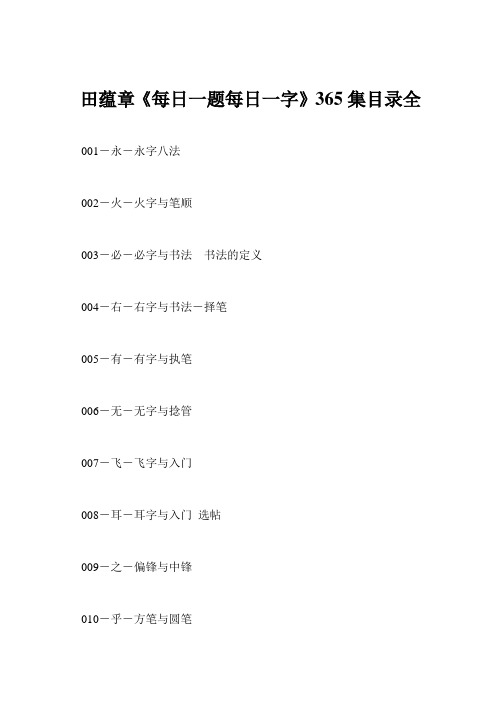 田蕴章《每日一题每日一字》365 集目录全

001－永－永字八法

002－火－火字与笔顺

003－必－必字与书法　书法的定义

004－右－右字与书法－择笔

005－有－有字与执笔

006－无－无字与捻管

007－飞－飞字与入门

008－耳－耳字与入门 选帖

009－之－偏锋与中锋

010－乎－方笔与圆笔